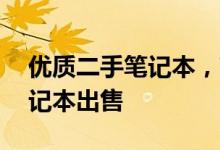 优质二手笔记本，
记本出售